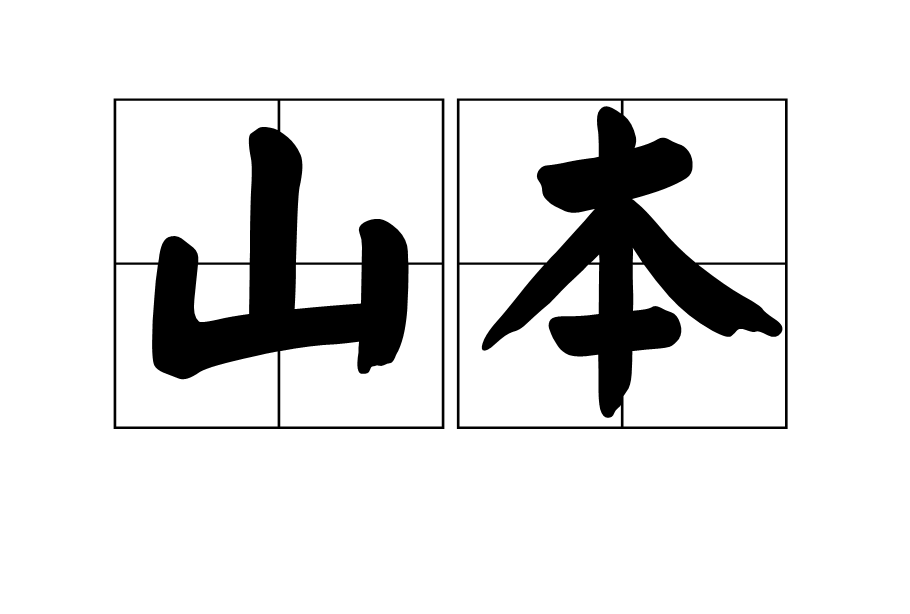 山本